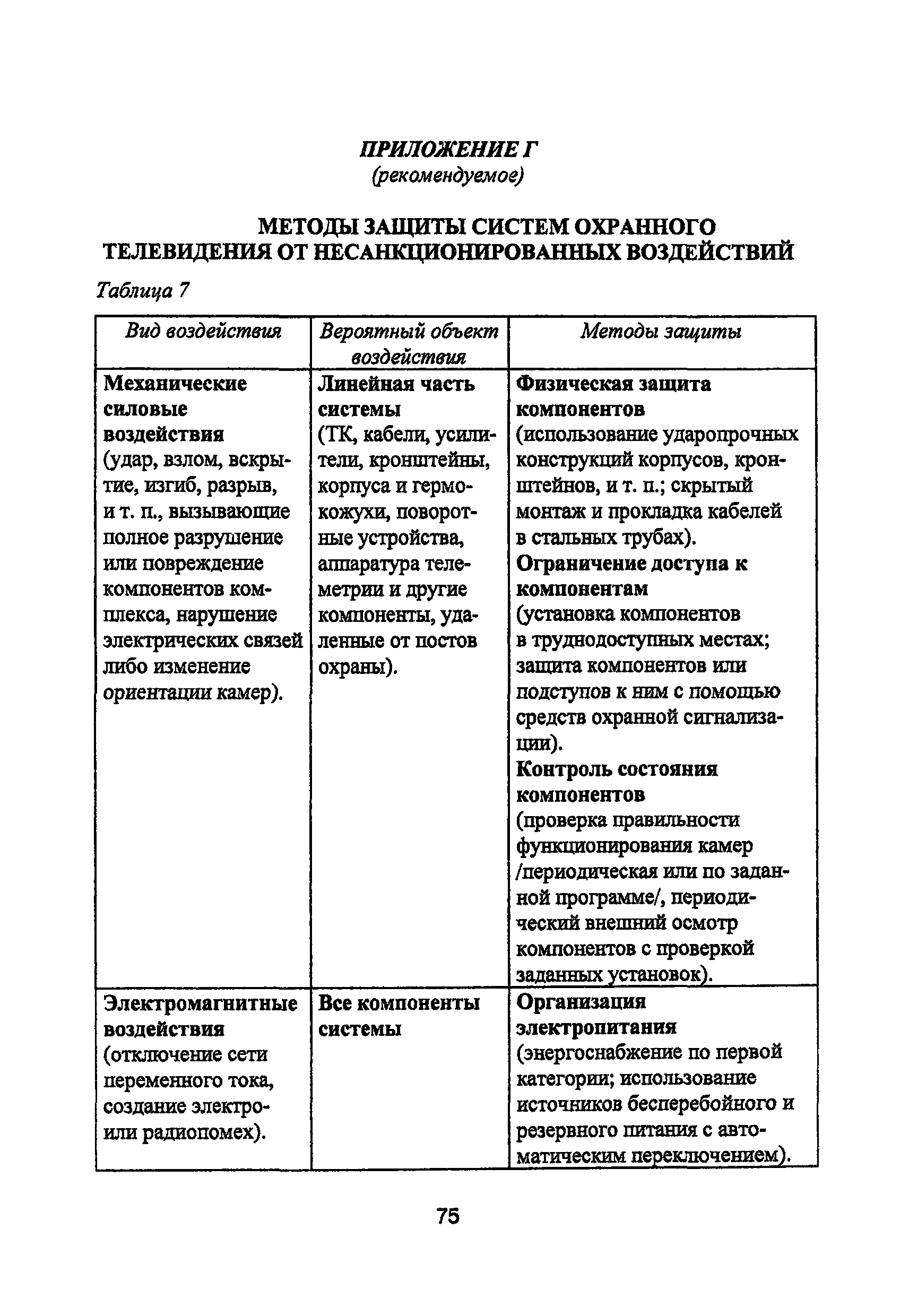 ПРИЛОЖЕНИЕ Г
(рекомендуемое)

МЕТОДЫ ЗАЩИТЫ СИСТЕМ ОХРАННОГО ТЕЛЕВИДЕНИЯ ОТ НЕСАНКЦИОНИРОВАННЫХ ВОЗДЕЙСТВИЙ

Таблица 7

| Вид воздействия | Вероятный объект воздействия | Методы защиты |
|---|---|---|
| Механические силовые воздействия (удар, взлом, вскрытие, изгиб, разрыв, и т. п., вызывающие полное разрушение или повреждение компонентов комплекса, нарушение электрических связей либо изменение ориентации камер). | Линейная часть системы (ТК, кабели, усилители, кронштейны, корпуса и гермокожухи, поворотные устройства, аппаратура телеметрии и другие компоненты, удаленные от постов охраны). | Физическая защита компонентов (использование ударопрочных конструкций корпусов, кронштейнов, и т. п.; скрытый монтаж и прокладка кабелей в стальных трубах). Ограничение доступа к компонентам (установка компонентов в труднодоступных местах; защита компонентов или подступов к ним с помощью средств охранной сигнализации). Контроль состояния компонентов (проверка правильности функционирования камер /периодическая или по заданной программе/, периодический внешний осмотр компонентов с проверкой заданных установок). |
| Электромагнитные воздействия (отключение сети переменного тока, создание электро- или радиопомех). | Все компоненты системы | Организация электропитания (энергоснабжение по первой категории; использование источников бесперебойного и резервного питания с автоматическим переключением). |

75